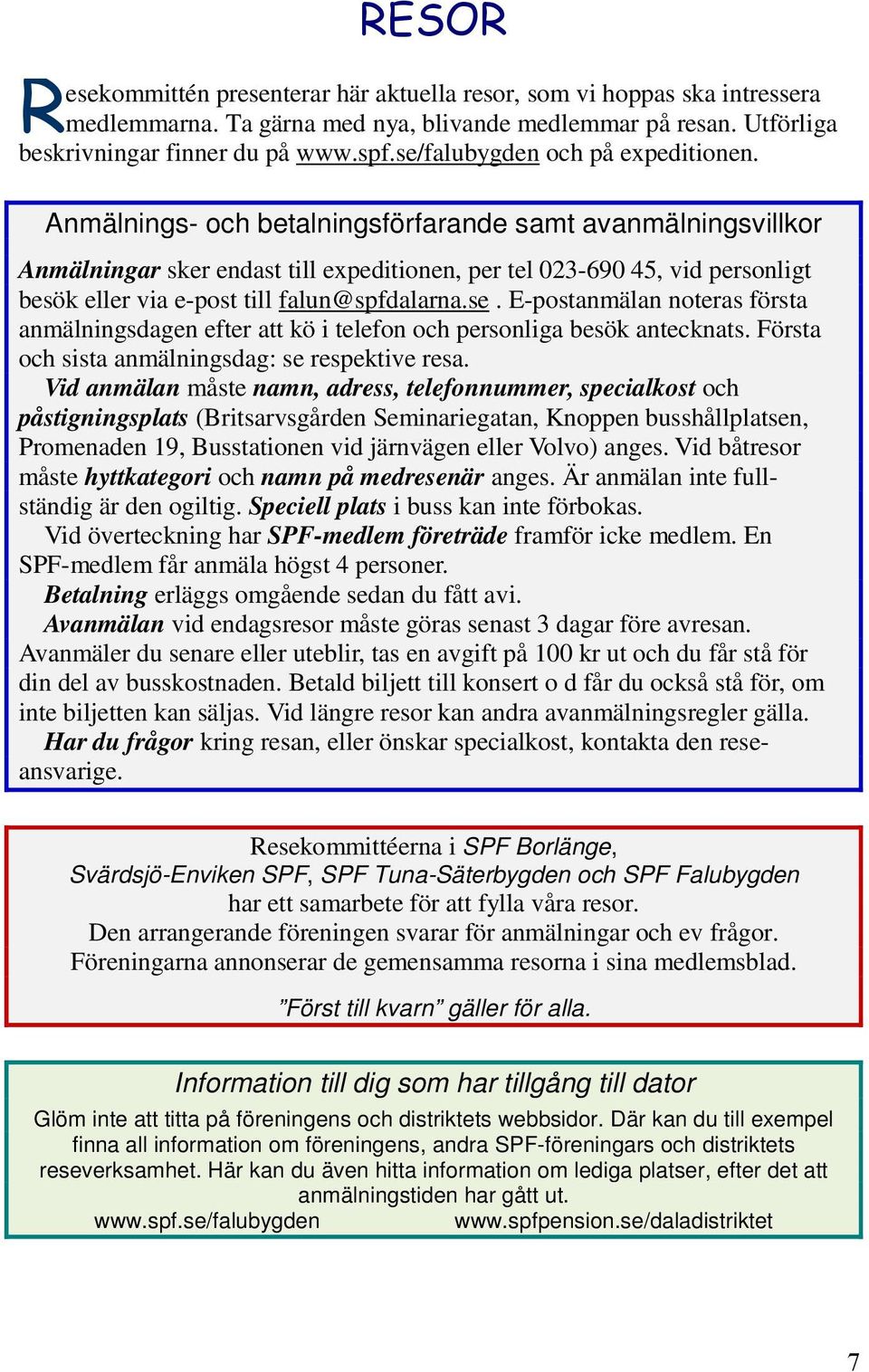 RESOR

Resekommittén presenterar här aktuella resor, som vi hoppas ska intressera medlemmarna. Ta gärna med nya, blivande medlemmar på resan. Utförliga beskrivningar finner du på www.spf.se/falubygden och på expeditionen.

Anmälnings- och betalningsförfarande samt avanmälningsvillkor

Anmälningar sker endast till expeditionen, per tel 023-690 45, vid personligt besök eller via e-post till falun@spfdalarna.se . E-postanmälan noteras första anmälningsdagen efter att kö i telefon och personliga besök antecknats. Första och sista anmälningsdag: se respektive resa.

Vid anmälan måste namn, adress, telefonnummer, specialkost och påstigningsplats (Britsarvsgården Seminariegatan, Knoppen busshållplatsen, Promenaden 19, Busstationen vid järnvägen eller Volvo) anges. Vid båtresor måste hyttkategori och namn på medresenär anges. Är anmälan inte fullständig är den ogiltig. Speciell plats i buss kan inte förbokas.

Vid överteckning har SPF-medlem företräde framför icke medlem. En SPF-medlem får anmäla högst 4 personer.

Betalning erläggs omgående sedan du fått avi.

Avanmälan vid endagsresor måste göras senast 3 dagar före avresan. Avanmäler du senare eller uteblir, tas en avgift på 100 kr ut och du får stå för din del av busskostnaden. Betald biljett till konsert o d får du också stå för, om inte biljetten kan säljas. Vid längre resor kan andra avanmälningsregler gälla.

Har du frågor kring resan, eller önskar specialkost, kontakta den reseansvarige.

Resekommittéerna i SPF Borlänge, Svärdsjö-Enviken SPF, SPF Tuna-Säterbygden och SPF Falubygden har ett samarbete för att fylla våra resor.
Den arrangerande föreningen svarar för anmälningar och ev frågor.
Föreningarna annonserar de gemensamma resorna i sina medlemsblad.

”Först till kvarn” gäller för alla.

Information till dig som har tillgång till dator

Glöm inte att titta på föreningens och distriktets webbsidor. Där kan du till exempel finna all information om föreningens, andra SPF-föreningars och distriktets reseverksamhet. Här kan du även hitta information om lediga platser, efter det att anmälningstiden har gått ut.
www.spf.se/falubygden www.spfpension.se/daladistriktet

7